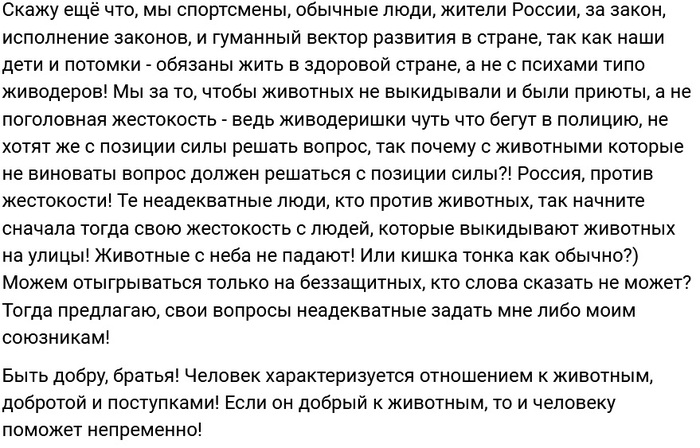 Скажу ещё что, мы спортсмены, обычные люди, жители России, за закон, исполнение законов, и гуманный вектор развития в стране, так как наши дети и потомки - обязаны жить в здоровой стране, а не с психами типо живодеров! Мы за то, чтобы животных не выкидывали и были приюты, а не поголовная жестокость - ведь живодеришки чуть что бегут в полицию, не хотят же с позиции силы решать вопрос, так почему с животными которые не виноваты вопрос должен решаться с позиции силы?! Россия, против жестокости! Те неадекватные люди, кто против животных, так начните сначала тогда свою жестокость с людей, которые выкидывают животных на улицы! Животные с неба не падают! Или кишка тонка как обычно?) Можем отыгрываться только на беззащитных, кто слова сказать не может? Тогда предлагаю, свои вопросы неадекватные задать мне либо моим союзникам!

Быть добру, братья! Человек характеризуется отношением к животным, добротой и поступками! Если он добрый к животным, то и человеку поможет непременно!